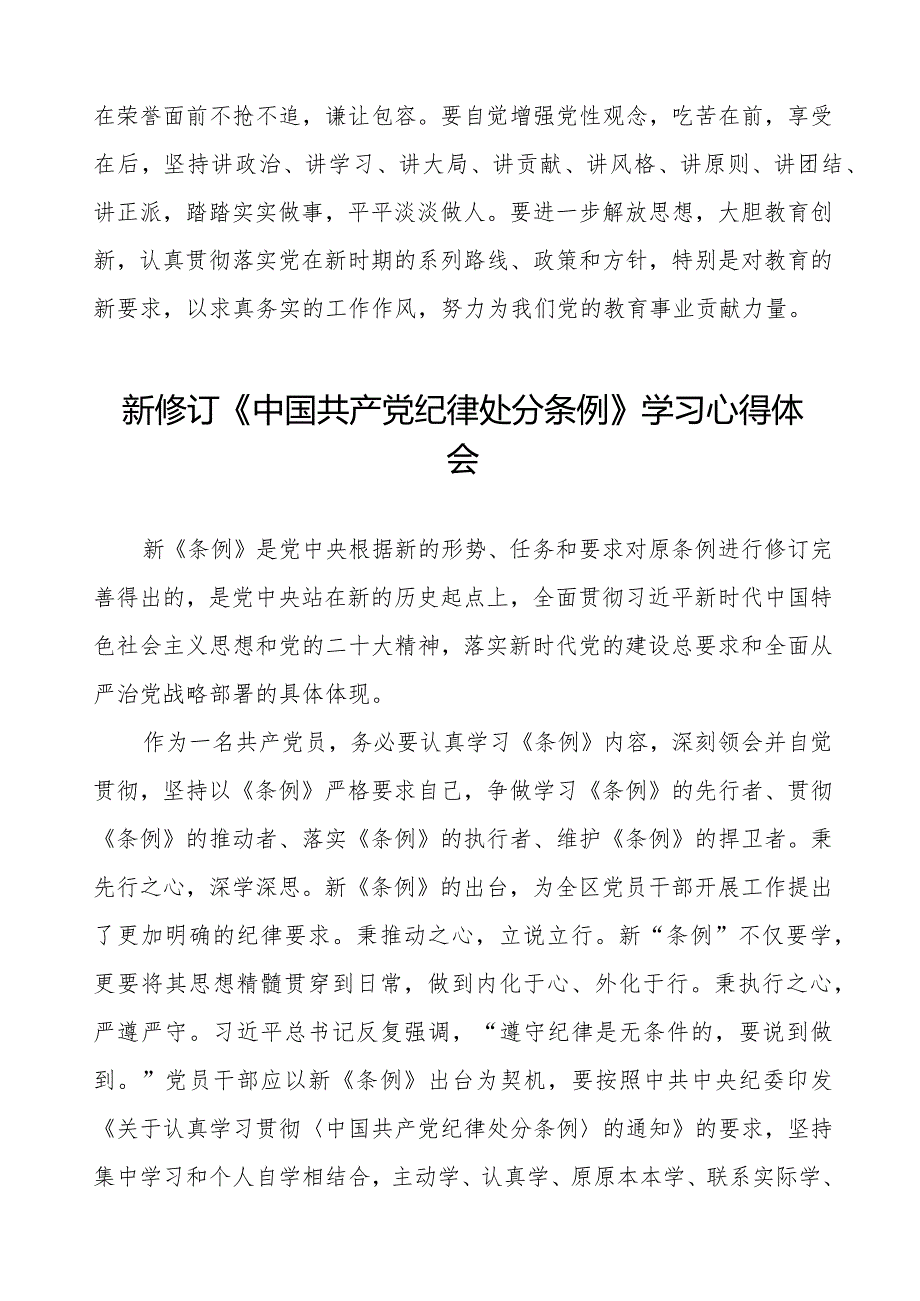 在荣誉面前不抢不追，谦让包容。要自觉增强党性观念，吃苦在前，享受在后，坚持讲政治、讲学习、讲大局、讲贡献、讲风格、讲原则、讲团结、讲正派，踏踏实实做事，平平淡淡做人。要进一步解放思想，大胆教育创新，认真贯彻落实党在新时期的系列路线、政策和方针，特别是对教育的新要求，以求真务实的工作作风，努力为我们党的教育事业贡献力量。

新修订《中国共产党纪律处分条例》学习心得体会

新《条例》是党中央根据新的形势、任务和要求对原条例进行修订完善得出的，是党中央站在新的历史起点上，全面贯彻习近平新时代中国特色社会主义思想和党的二十大精神，落实新时代党的建设总要求和全面从严治党战略部署的具体体现。

作为一名共产党员，务必要认真学习《条例》内容，深刻领会并自觉贯彻，坚持以《条例》严格要求自己，争做学习《条例》的先行者、贯彻《条例》的推动者、落实《条例》的执行者、维护《条例》的捍卫者。秉先行之心，深学深思。新《条例》的出台，为全区党员干部开展工作提出了更加明确的纪律要求。秉推动之心，立说立行。新“条例”不仅要学，更要将其思想精髓贯穿到日常，做到内化于心、外化于行。秉执行之心，严遵严守。习近平总书记反复强调，“遵守纪律是无条件的，要说到做到。”党员干部应以新《条例》出台为契机，要按照中共中央纪委印发《关于认真学习贯彻〈中国共产党纪律处分条例〉的通知》的要求，坚持集中学习和个人自学相结合，主动学、认真学、原原本本学、联系实际学、